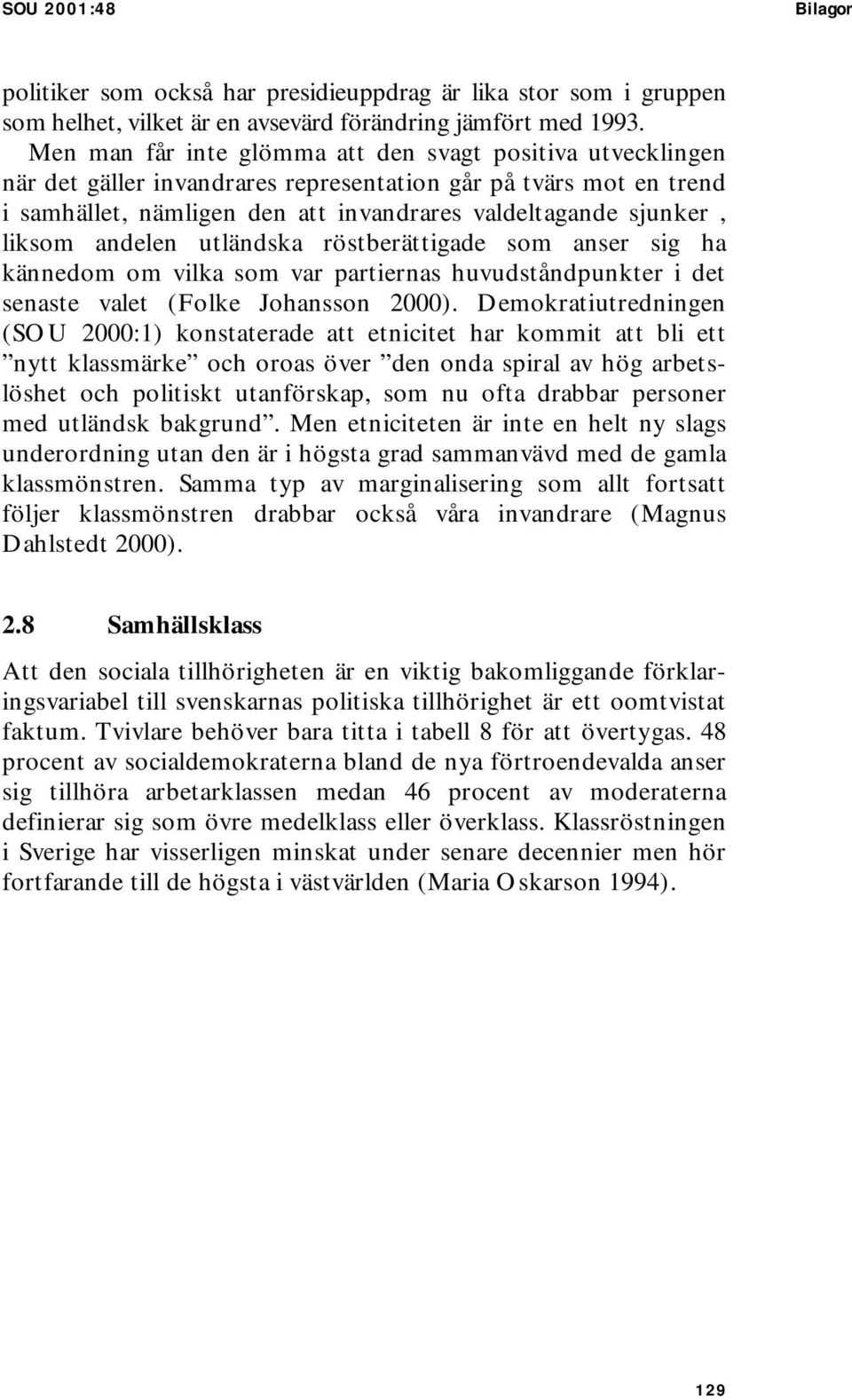 SOU 2001:48

Bilagor

politiker som också har presidieuppdrag är lika stor som i gruppen som helhet, vilket är en avsevärd förändring jämfört med 1993. Men man får inte glömma att den svagt positiva utvecklingen när det gäller invandrares representation går på tvärs mot en trend i samhället, nämligen den att invandrares valdeltagande sjunker , liksom andelen utländska röstberättigade som anser sig ha kännedom om vilka som var partiernas huvudståndpunkter i det senaste valet (Folke Johansson 2000). Demokratiutredningen (SOU 2000:1) konstaterade att etnicitet har kommit att bli ett ”nytt klassmärke” och oroas över ”den onda spiral av hög arbetslöshet och politiskt utanförskap, som nu ofta drabbar personer med utländsk bakgrund”. Men etniciteten är inte en helt ny slags underordning utan den är i högsta grad sammanvävd med de gamla klassmönstren. Samma typ av marginalisering som allt fortsatt följer klassmönstren drabbar också våra invandrare (Magnus Dahlstedt 2000).

2.8 Samhällsklass

Att den sociala tillhörigheten är en viktig bakomliggande förklaringsvariabel till svenskarnas politiska tillhörighet är ett oomtvistat faktum. Tvivlare behöver bara titta i tabell 8 för att övertygas. 48 procent av socialdemokraterna bland de nya förtroendevalda anser sig tillhöra arbetarklassen medan 46 procent av moderaterna definierar sig som övre medelklass eller överklass. Klassröstningen i Sverige har visserligen minskat under senare decennier men hör fortfarande till de högsta i västvärlden (Maria Oskarson 1994).

129